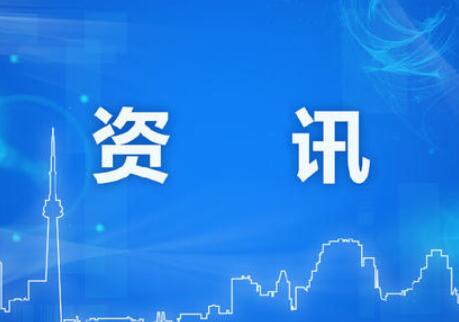 资 讯